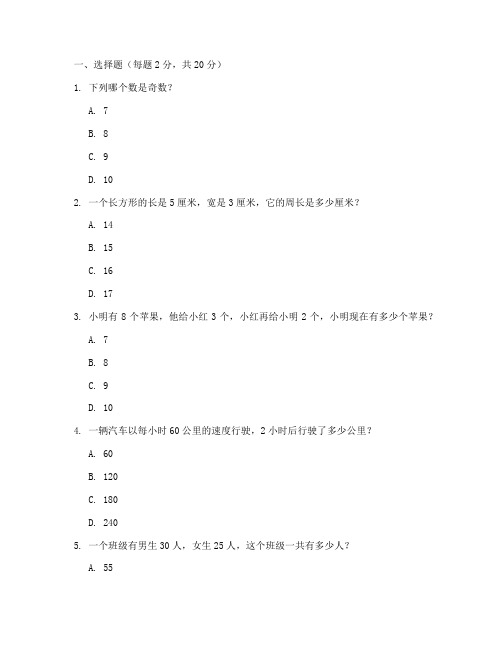 一、选择题（每题 2 分，共 20 分）

1. 下列哪个数是奇数？

A. 7

B. 8

C. 9

D. 10

2. 一个长方形的长是 5 厘米，宽是 3 厘米，它的周长是多少厘米？

A. 14

B. 15

C. 16

D. 17

3. 小明有 8 个苹果，他给小红 3 个，小红再给小明 2 个，小明现在有多少个苹果？

A. 7

B. 8

C. 9

D. 10

4. 一辆汽车以每小时 60 公里的速度行驶，2 小时后行驶了多少公里？

A. 60

B. 120

C. 180

D. 240

5. 一个班级有男生 30 人，女生 25 人，这个班级一共有多少人？

A. 55